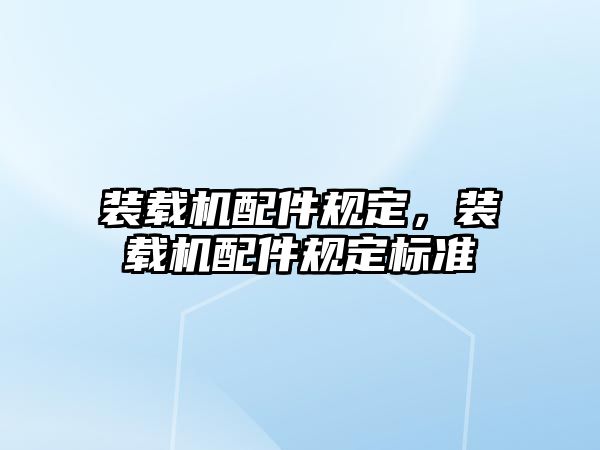 装载机配件规定，装载机配件规定标准